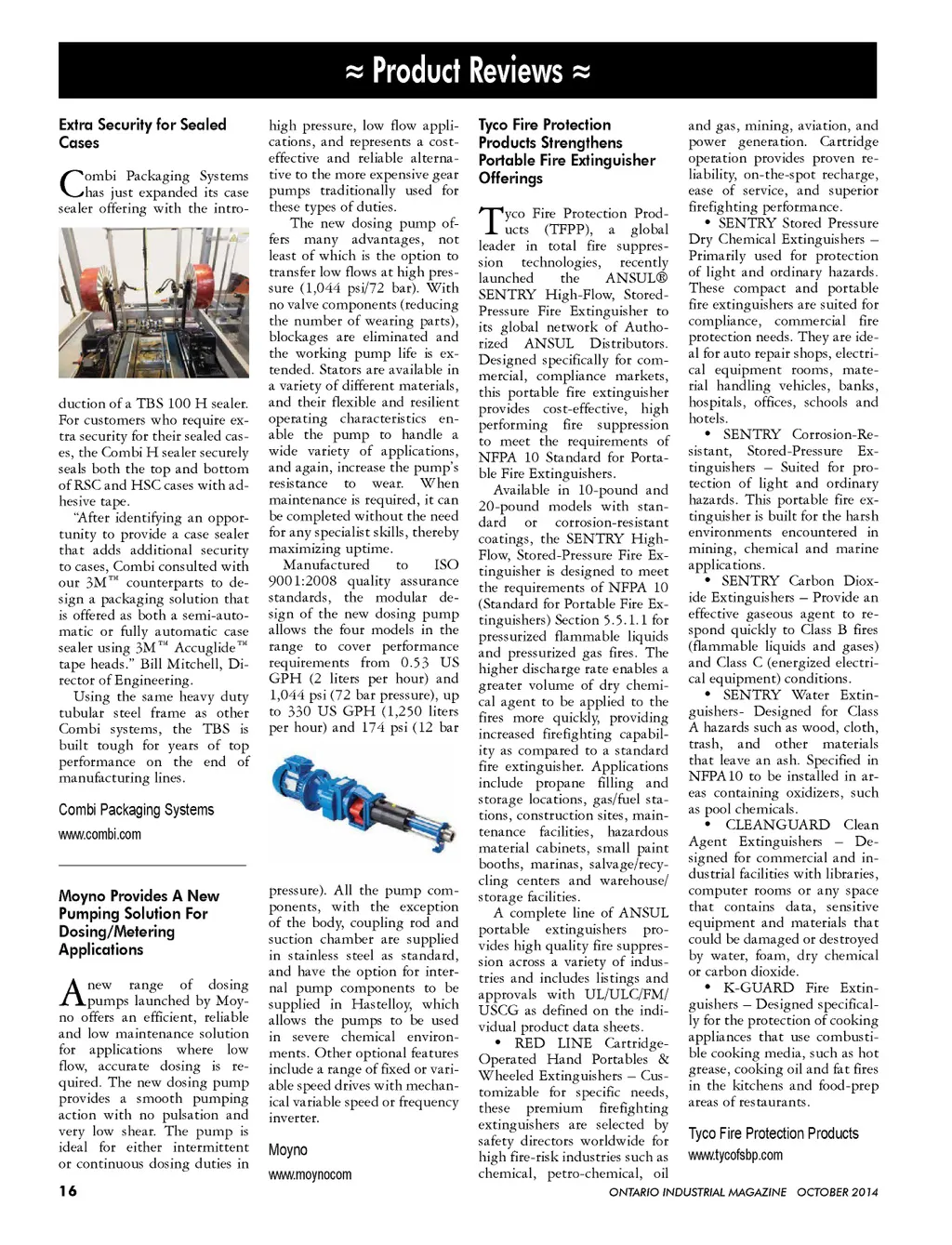 ≈ Product Reviews ≈

Extra Security for Sealed Cases

Combi Packaging Systems has just expanded its case sealer offering with the introduction of a TBS 100 H sealer. For customers who require extra security for their sealed cases, the Combi H sealer securely seals both the top and bottom of RSC and HSC cases with adhesive tape.

"After identifying an opportunity to provide a case sealer that adds additional security to cases, Combi consulted with our 3M™ counterparts to design a packaging solution that is offered as both a semi-automatic or fully automatic case sealer using 3M™ Accuglide™ tape heads." Bill Mitchell, Director of Engineering.

Using the same heavy duty tubular steel frame as other Combi systems, the TBS is built tough for years of top performance on the end of manufacturing lines.

Combi Packaging Systems
www.combi.com

Moyno Provides A New Pumping Solution For Dosing/Metering Applications

A new range of dosing pumps launched by Moyno offers an efficient, reliable and low maintenance solution for applications where low flow, accurate dosing is required. The new dosing pump provides a smooth pumping action with no pulsation and very low shear. The pump is ideal for either intermittent or continuous dosing duties in high pressure, low flow applications, and represents a cost-effective and reliable alternative to the more expensive gear pumps traditionally used for these types of duties.

The new dosing pump offers many advantages, not least of which is the option to transfer low flows at high pressure (1,044 psi/72 bar). With no valve components (reducing the number of wearing parts), blockages are eliminated and the working pump life is extended. Stators are available in a variety of different materials, and their flexible and resilient operating characteristics enable the pump to handle a wide variety of applications, and again, increase the pump's resistance to wear. When maintenance is required, it can be completed without the need for any specialist skills, thereby maximizing uptime.

Manufactured to ISO 9001:2008 quality assurance standards, the modular design of the new dosing pump allows the four models in the range to cover performance requirements from 0.53 US GPH (2 liters per hour) and 1,044 psi (72 bar pressure), up to 330 US GPH (1,250 liters per hour) and 174 psi (12 bar pressure). All the pump components, with the exception of the body, coupling rod and suction chamber are supplied in stainless steel as standard, and have the option for internal pump components to be supplied in Hastelloy, which allows the pumps to be used in severe chemical environments. Other optional features include a range of fixed or variable speed drives with mechanical variable speed or frequency inverter.

Moyno
www.moynocom

Tyco Fire Protection Products Strengthens Portable Fire Extinguisher Offerings

Tyco Fire Protection Products (TFPP), a global leader in total fire suppression technologies, recently launched the ANSUL® SENTRY High-Flow, Stored-Pressure Fire Extinguisher to its global network of Authorized ANSUL Distributors. Designed specifically for commercial, compliance markets, this portable fire extinguisher provides cost-effective, high performing fire suppression to meet the requirements of NFPA 10 Standard for Portable Fire Extinguishers.

Available in 10-pound and 20-pound models with standard or corrosion-resistant coatings, the SENTRY High-Flow, Stored-Pressure Fire Extinguisher is designed to meet the requirements of NFPA 10 (Standard for Portable Fire Extinguishers) Section 5.5.1.1 for pressurized flammable liquids and pressurized gas fires. The higher discharge rate enables a greater volume of dry chemical agent to be applied to the fires more quickly, providing increased firefighting capability as compared to a standard fire extinguisher. Applications include propane filling and storage locations, gas/fuel stations, construction sites, maintenance facilities, hazardous material cabinets, small paint booths, marinas, salvage/recycling centers and warehouse/storage facilities.

A complete line of ANSUL portable extinguishers provides high quality fire suppression across a variety of industries and includes listings and approvals with UL/ULC/FM/USCG as defined on the individual product data sheets.

• RED LINE Cartridge-Operated Hand Portables & Wheeled Extinguishers – Customizable for specific needs, these premium firefighting extinguishers are selected by safety directors worldwide for high fire-risk industries such as chemical, petro-chemical, oil and gas, mining, aviation, and power generation. Cartridge operation provides proven reliability, on-the-spot recharge, ease of service, and superior firefighting performance.

• SENTRY Stored Pressure Dry Chemical Extinguishers – Primarily used for protection of light and ordinary hazards. These compact and portable fire extinguishers are suited for compliance, commercial fire protection needs. They are ideal for auto repair shops, electrical equipment rooms, material handling vehicles, banks, hospitals, offices, schools and hotels.

• SENTRY Corrosion-Resistant, Stored-Pressure Extinguishers – Suited for protection of light and ordinary hazards. This portable fire extinguisher is built for the harsh environments encountered in mining, chemical and marine applications.

• SENTRY Carbon Dioxide Extinguishers – Provide an effective gaseous agent to respond quickly to Class B fires (flammable liquids and gases) and Class C (energized electrical equipment) conditions.

• SENTRY Water Extinguishers- Designed for Class A hazards such as wood, cloth, trash, and other materials that leave an ash. Specified in NFPA10 to be installed in areas containing oxidizers, such as pool chemicals.

• CLEANGUARD Clean Agent Extinguishers – Designed for commercial and industrial facilities with libraries, computer rooms or any space that contains data, sensitive equipment and materials that could be damaged or destroyed by water, foam, dry chemical or carbon dioxide.

• K-GUARD Fire Extinguishers – Designed specifically for the protection of cooking appliances that use combustible cooking media, such as hot grease, cooking oil and fat fires in the kitchens and food-prep areas of restaurants.

Tyco Fire Protection Products
www.tycofsbp.com

16

ONTARIO INDUSTRIAL MAGAZINE OCTOBER 2014